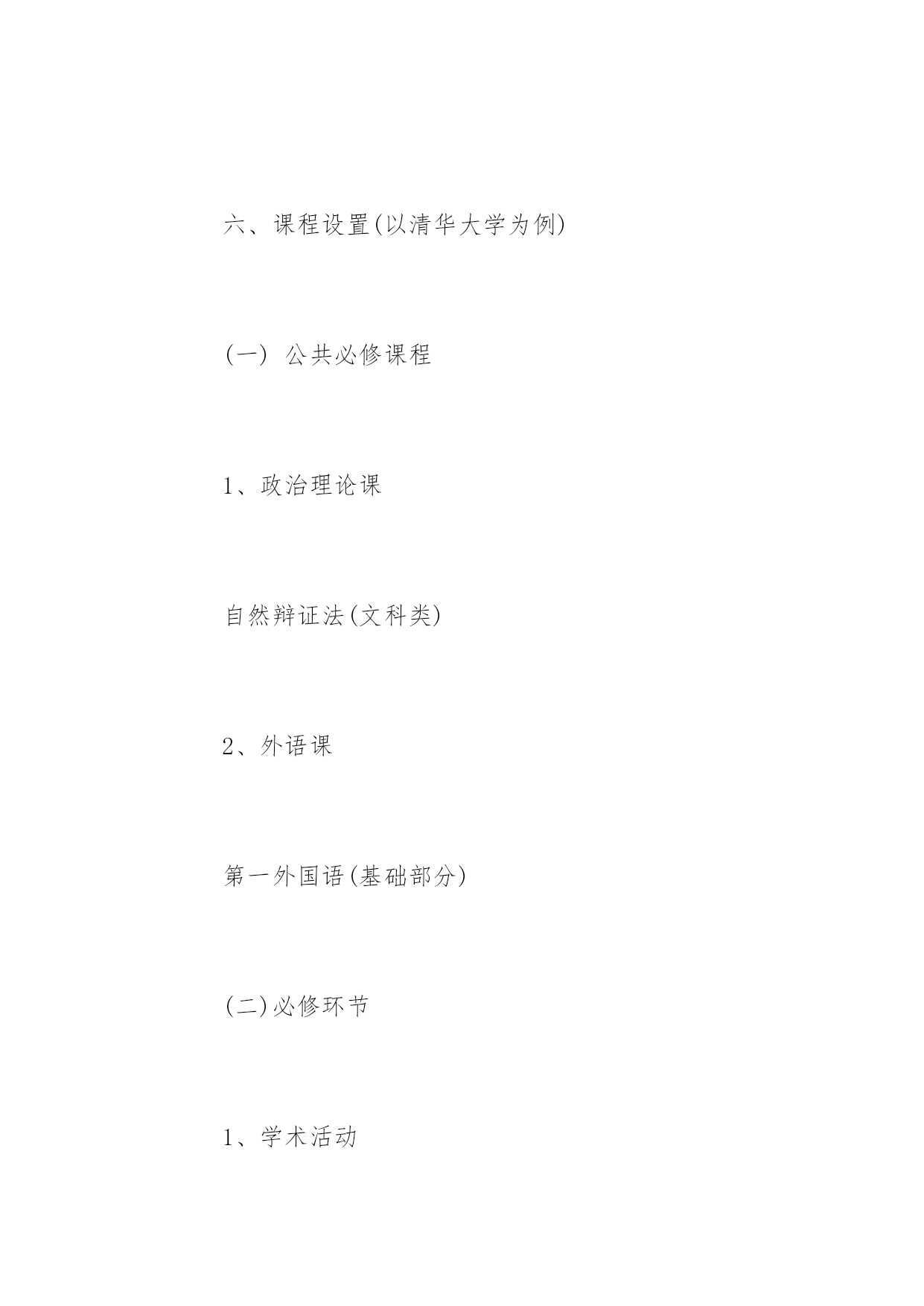 六、课程设置(以清华大学为例)

(一) 公共必修课程

1、政治理论课

自然辩证法(文科类)

2、外语课

第一外国语(基础部分)

(二)必修环节

1、学术活动